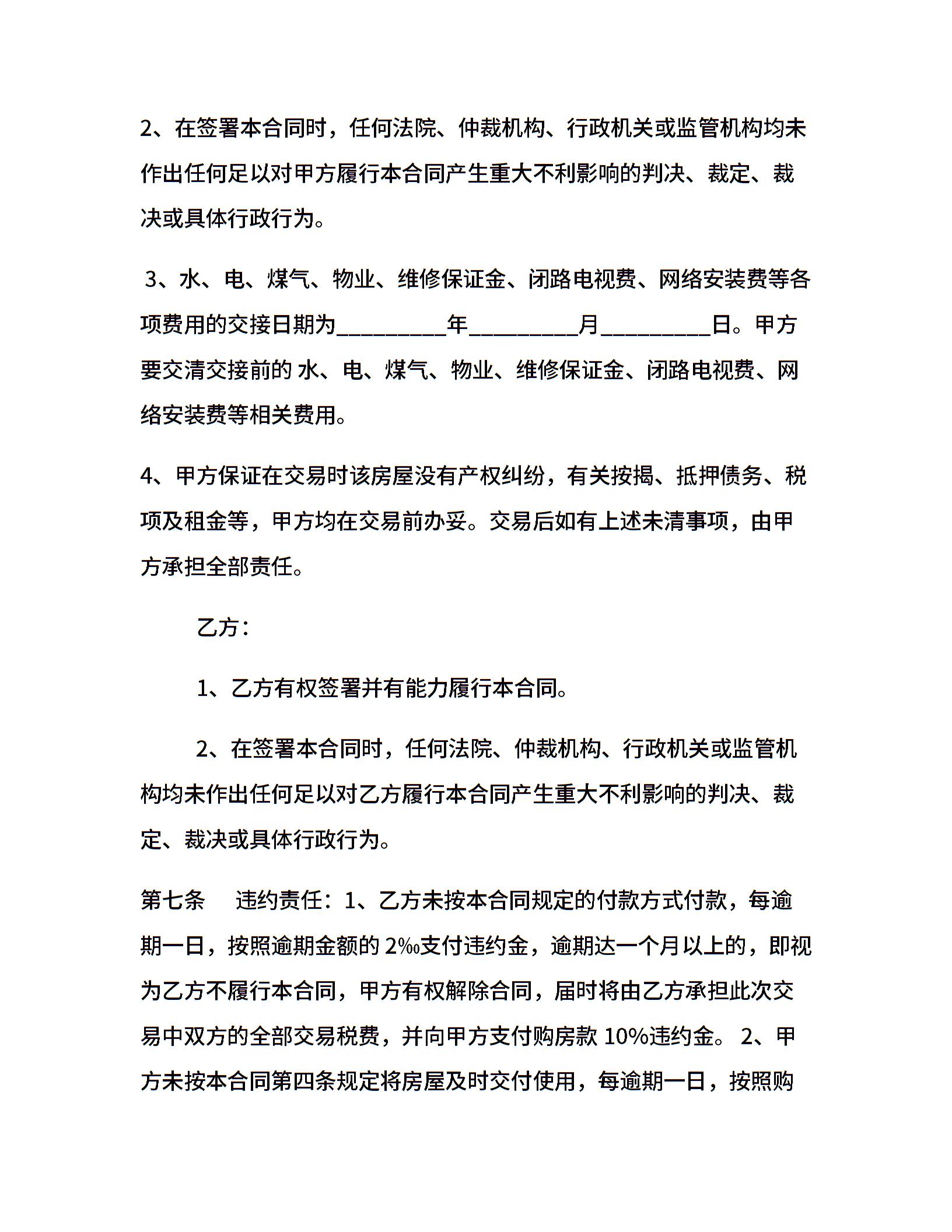 2、在签署本合同时，任何法院、仲裁机构、行政机关或监管机构均未作出任何足以对甲方履行本合同产生重大不利影响的判决、裁定、裁决或具体行政行为。

3、水、电、煤气、物业、维修保证金、闭路电视费、网络安装费等各项费用的交接日期为__________年__________月__________日。甲方要交清交接前的 水、电、煤气、物业、维修保证金、闭路电视费、网络安装费等相关费用。

4、甲方保证在交易时该房屋没有产权纠纷，有关按揭、抵押债务、税项及租金等，甲方均在交易前办妥。交易后如有上述未清事项，由甲方承担全部责任。

乙方：

1、乙方有权签署并有能力履行本合同。

2、在签署本合同时，任何法院、仲裁机构、行政机关或监管机构均未作出任何足以对乙方履行本合同产生重大不利影响的判决、裁定、裁决或具体行政行为。

第七条　违约责任：1、乙方未按本合同规定的付款方式付款，每逾期一日，按照逾期金额的 2‰支付违约金，逾期达一个月以上的，即视为乙方不履行本合同，甲方有权解除合同，届时将由乙方承担此次交易中双方的全部交易税费，并向甲方支付购房款 10%违约金。 2、甲方未按本合同第四条规定将房屋及时交付使用，每逾期一日，按照购